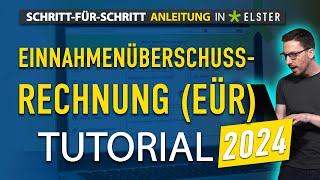 SCHRITT-FÜR-SCHRITT ANLEITUNG IN ELSTER

EINNAHMENÜBERSCHUSS-RECHNUNG (EÜR)

TUTORIAL 2024